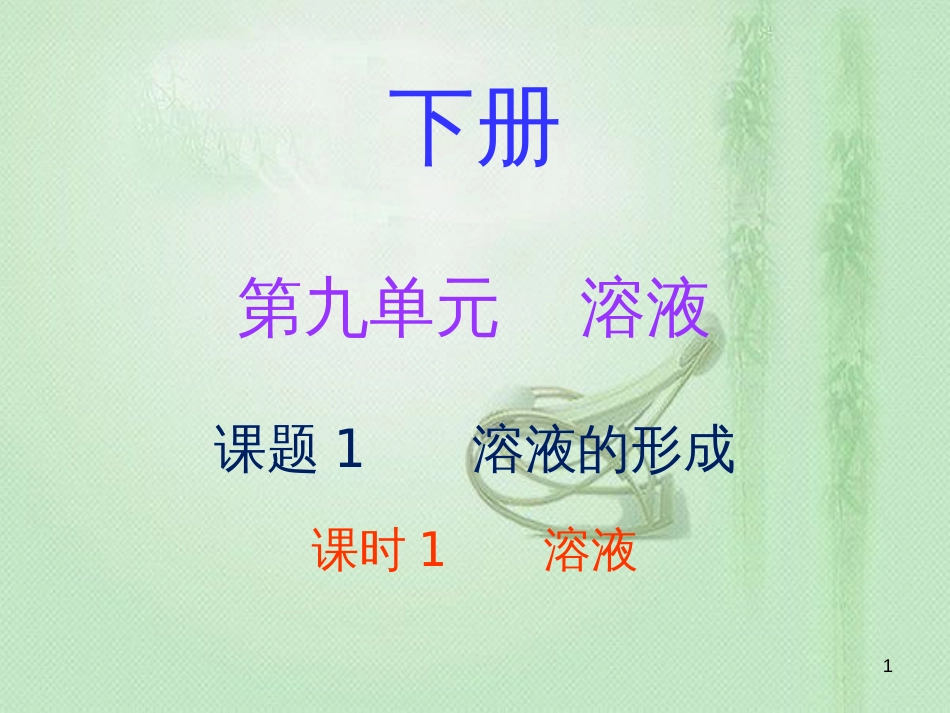 下册

第九单元　溶液

课题 1　溶液的形成

课时 1　溶液

1